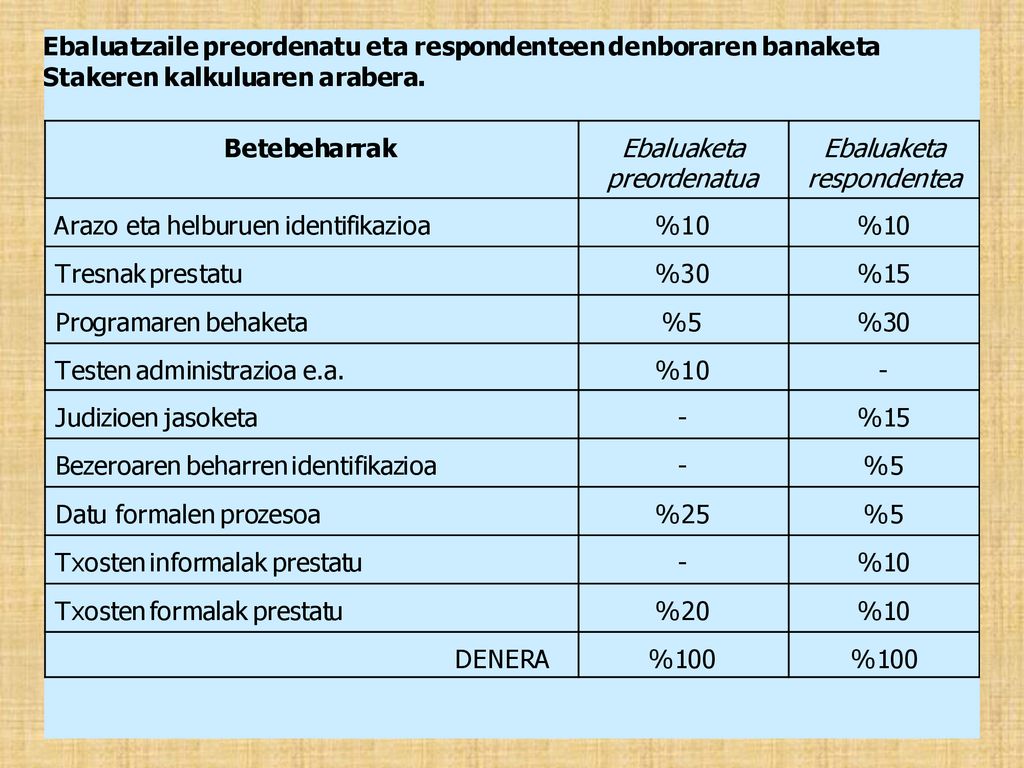 Ebaluatzaile preordenatu eta respondenteen denboraren banaketa Stakeren kalkuluaren arabera.

| Betebeharrak | Ebaluaketa preordenatua | Ebaluaketa respondentea |
|---|---|---|
| Arazo eta helburuen identifikazioa | %10 | %10 |
| Tresnak prestatu | %30 | %15 |
| Programaren behaketa | %5 | %30 |
| Testen administrazioa e.a. | %10 | - |
| Judizioen jasoketa | - | %15 |
| Bezeroaren beharren identifikazioa | - | %5 |
| Datu formalen prozesoa | %25 | %5 |
| Txosten informalak prestatu | - | %10 |
| Txosten formalak prestatu | %20 | %10 |
| DENERA | %100 | %100 |